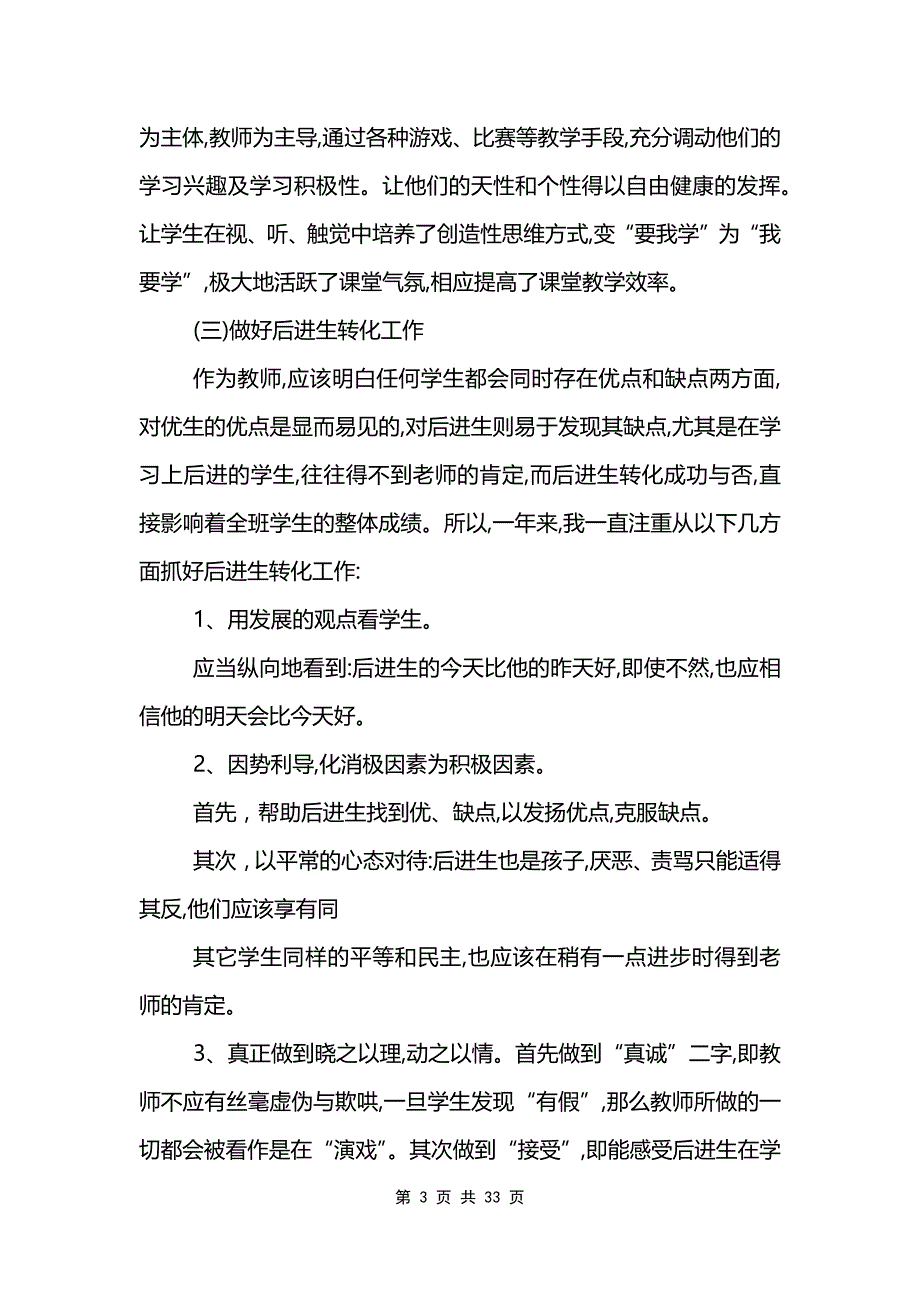 为主体,教师为主导,通过各种游戏、比赛等教学手段,充分调动他们的学习兴趣及学习积极性。让他们的天性和个性得以自由健康的发挥。让学生在视、听、触觉中培养了创造性思维方式,变“要我学”为“我要学”,极大地活跃了课堂气氛,相应提高了课堂教学效率。

(三)做好后进生转化工作

作为教师,应该明白任何学生都会同时存在优点和缺点两方面,对优生的优点是显而易见的,对后进生则易于发现其缺点,尤其是在学习上后进的学生,往往得不到老师的肯定,而后进生转化成功与否,直接影响着全班学生的整体成绩。所以,一年来,我一直注重从以下几方面抓好后进生转化工作:

1、用发展的观点看学生。

应当纵向地看到:后进生的今天比他的昨天好,即使不然,也应相信他的明天会比今天好。

2、因势利导,化消极因素为积极因素。

首先，帮助后进生找到优、缺点,以发扬优点,克服缺点。

其次，以平常的心态对待:后进生也是孩子,厌恶、责骂只能适得其反,他们应该享有同

其它学生同样的平等和民主,也应该在稍有一点进步时得到老师的肯定。

3、真正做到晓之以理,动之以情。首先做到“真诚”二字,即教师不应有丝毫虚伪与欺哄,一旦学生发现“有假”,那么教师所做的一切都会被看作是在“演戏”。其次做到“接受”,即能感受后进生在学

第 3 页 共 33 页